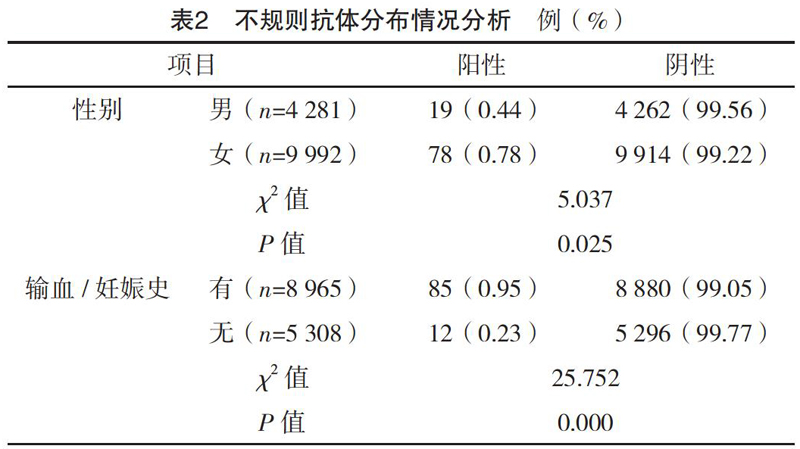 表2　不规则抗体分布情况分析　例（%）

| 项目 | | 阳性 | 阴性 |
|---|---|---|---|
| 性别 | 男（$n$=4 281） | 19（0.44） | 4 262（99.56） |
| | 女（$n$=9 992） | 78（0.78） | 9 914（99.22） |
| | $\chi^2$ 值 | 5.037 | |
| | $P$ 值 | 0.025 | |
| 输血 / 妊娠史 | 有（$n$=8 965） | 85（0.95） | 8 880（99.05） |
| | 无（$n$=5 308） | 12（0.23） | 5 296（99.77） |
| | $\chi^2$ 值 | 25.752 | |
| | $P$ 值 | 0.000 | |